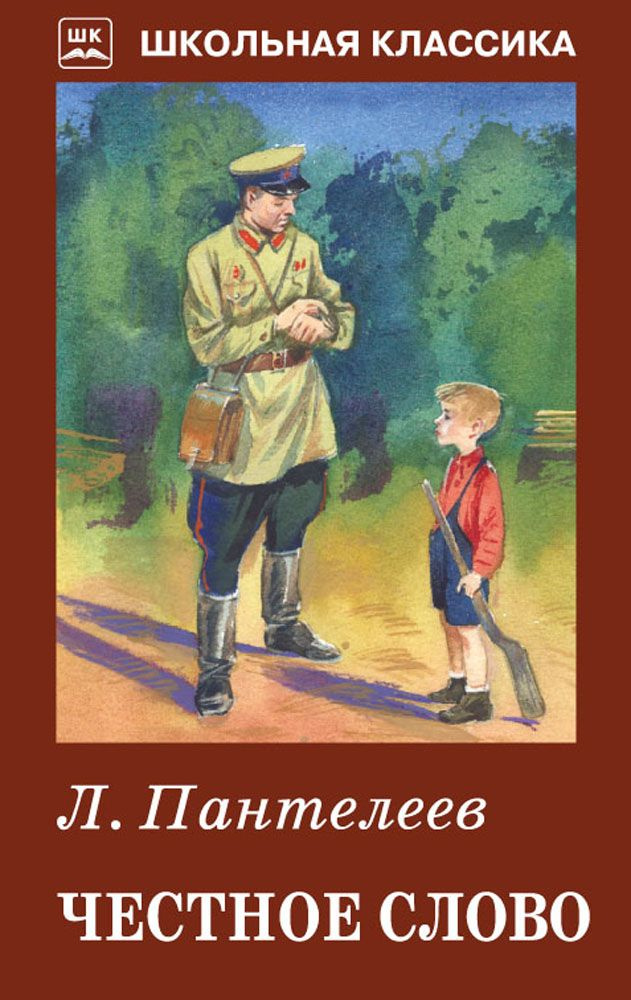 ШК
ШКОЛЬНАЯ КЛАССИКА

Л. Пантелеев

ЧЕСТНОЕ СЛОВО